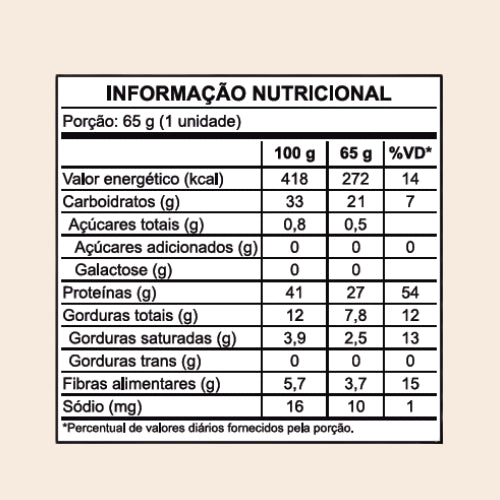 INFORMAÇÃO NUTRICIONAL

Porção: 65 g (1 unidade)

| | 100 g | 65 g | %VD* |
|---|---|---|---|
| Valor energético (kcal) | 418 | 272 | 14 |
| Carboidratos (g) | 33 | 21 | 7 |
| Açúcares totais (g) | 0,8 | 0,5 | |
| Açúcares adicionados (g) | 0 | 0 | 0 |
| Galactose (g) | 0 | 0 | |
| Proteínas (g) | 41 | 27 | 54 |
| Gorduras totais (g) | 12 | 7,8 | 12 |
| Gorduras saturadas (g) | 3,9 | 2,5 | 13 |
| Gorduras trans (g) | 0 | 0 | 0 |
| Fibras alimentares (g) | 5,7 | 3,7 | 15 |
| Sódio (mg) | 16 | 10 | 1 |

*Percentual de valores diários fornecidos pela porção.